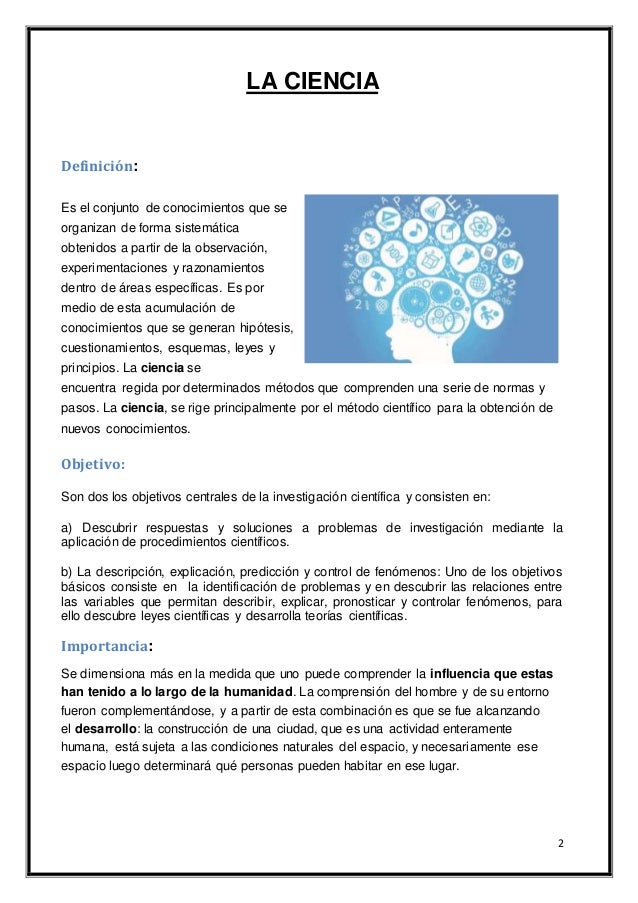 LA CIENCIA

Definición:

Es el conjunto de conocimientos que se organizan de forma sistemática obtenidos a partir de la observación, experimentaciones y razonamientos dentro de áreas específicas. Es por medio de esta acumulación de conocimientos que se generan hipótesis, cuestionamientos, esquemas, leyes y principios. La ciencia se encuentra regida por determinados métodos que comprenden una serie de normas y pasos. La ciencia, se rige principalmente por el método científico para la obtención de nuevos conocimientos.

Objetivo:

Son dos los objetivos centrales de la investigación científica y consisten en:

a) Descubrir respuestas y soluciones a problemas de investigación mediante la aplicación de procedimientos científicos.

b) La descripción, explicación, predicción y control de fenómenos: Uno de los objetivos básicos consiste en la identificación de problemas y en descubrir las relaciones entre las variables que permitan describir, explicar, pronosticar y controlar fenómenos, para ello descubre leyes científicas y desarrolla teorías científicas.

Importancia:

Se dimensiona más en la medida que uno puede comprender la influencia que estas han tenido a lo largo de la humanidad. La comprensión del hombre y de su entorno fueron complementándose, y a partir de esta combinación es que se fue alcanzando el desarrollo: la construcción de una ciudad, que es una actividad enteramente humana, está sujeta a las condiciones naturales del espacio, y necesariamente ese espacio luego determinará qué personas pueden habitar en ese lugar.

2